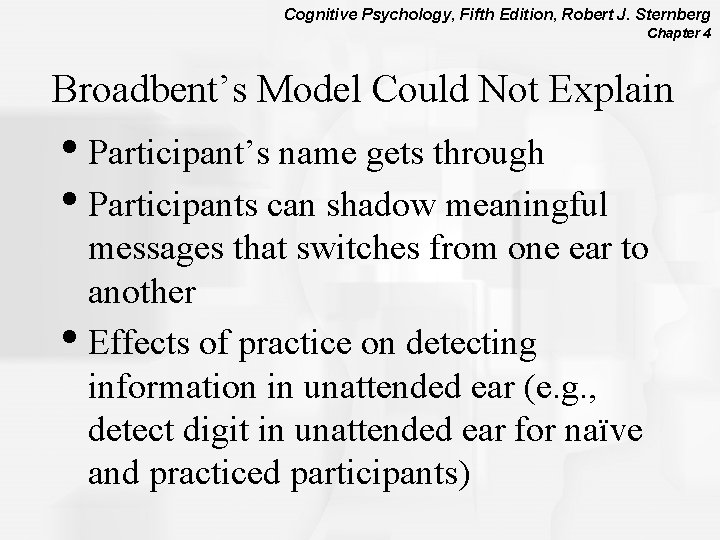 Cognitive Psychology, Fifth Edition, Robert J. Sternberg
Chapter 4

Broadbent’s Model Could Not Explain

• Participant’s name gets through
• Participants can shadow meaningful messages that switches from one ear to another
• Effects of practice on detecting information in unattended ear (e.g., detect digit in unattended ear for naïve and practiced participants)